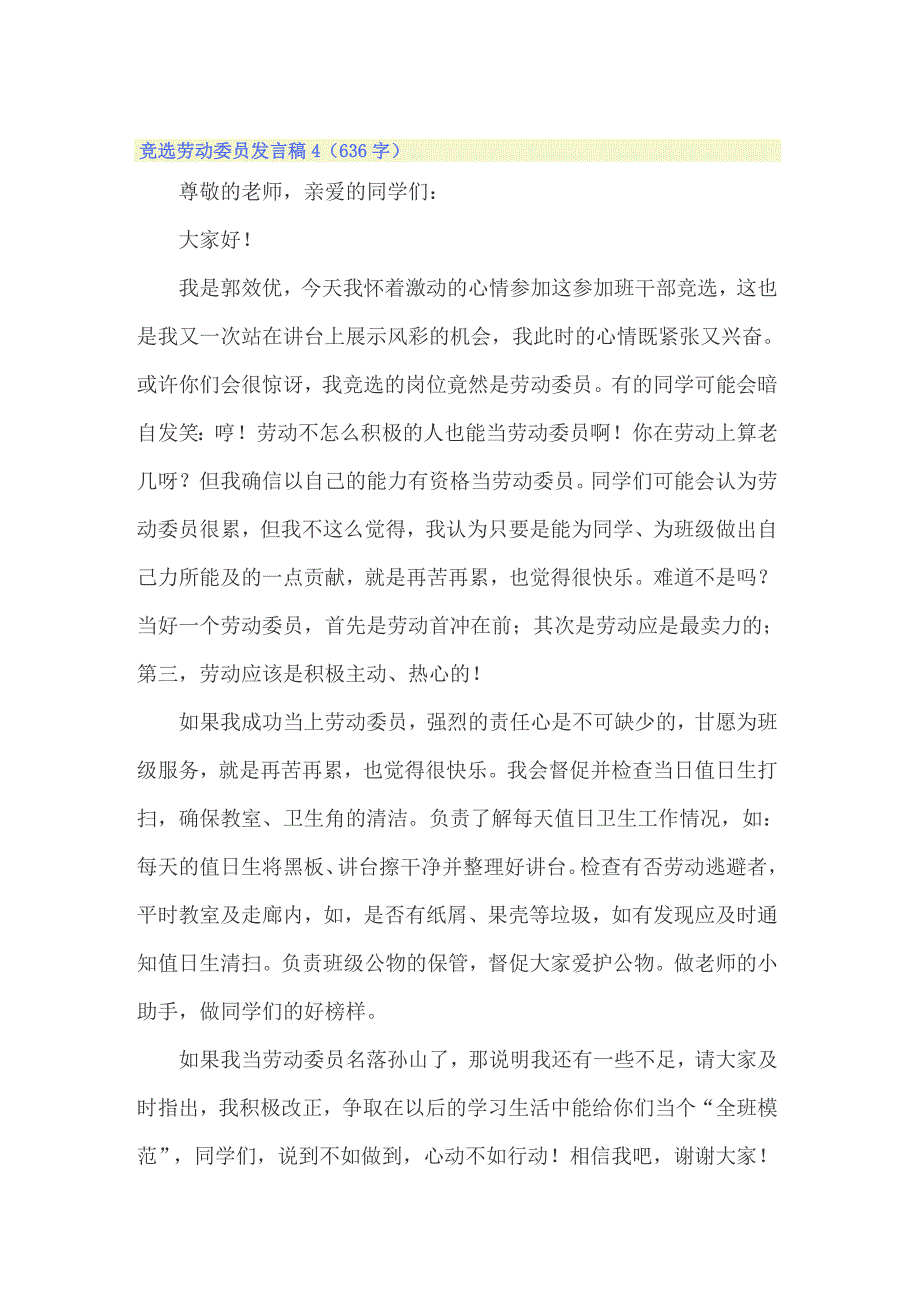 竞选劳动委员发言稿 4（636 字）

尊敬的老师，亲爱的同学们：

大家好！

我是郭效优，今天我怀着激动的心情参加这参加班干部竞选，这也是我又一次站在讲台上展示风彩的机会，我此时的心情既紧张又兴奋。或许你们会很惊讶，我竞选的岗位竟然是劳动委员。有的同学可能会暗自发笑：哼！劳动不怎么积极的人也能当劳动委员啊！你在劳动上算老几呀？但我确信以自己的能力有资格当劳动委员。同学们可能会认为劳动委员很累，但我不这么觉得，我认为只要是能为同学、为班级做出自己力所能及的一点贡献，就是再苦再累，也觉得很快乐。难道不是吗？当好一个劳动委员，首先是劳动首冲在前；其次是劳动应是最卖力的；第三，劳动应该是积极主动、热心的！

如果我成功当上劳动委员，强烈的责任心是不可缺少的，甘愿为班级服务，就是再苦再累，也觉得很快乐。我会督促并检查当日值日生打扫，确保教室、卫生角的清洁。负责了解每天值日卫生工作情况，如：每天的值日生将黑板、讲台擦干净并整理好讲台。检查有否劳动逃避者，平时教室及走廊内，如，是否有纸屑、果壳等垃圾，如有发现应及时通知值日生清扫。负责班级公物的保管，督促大家爱护公物。做老师的小助手，做同学们的好榜样。

如果我当劳动委员名落孙山了，那说明我还有一些不足，请大家及时指出，我积极改正，争取在以后的学习生活中能给你们当个“全班模范”，同学们，说到不如做到，心动不如行动！相信我吧，谢谢大家！